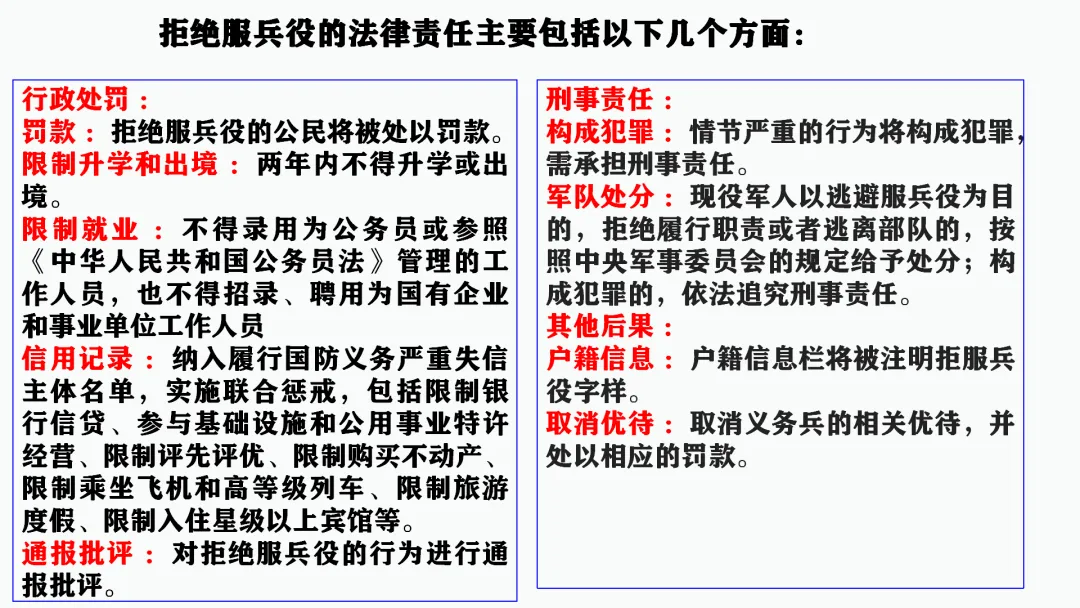 拒绝服兵役的法律责任主要包括以下几个方面：

行政处罚：
罚款：拒绝服兵役的公民将被处以罚款。
限制升学和出境：两年内不得升学或出境。
限制就业：不得录用为公务员或参照《中华人民共和国公务员法》管理的工作人员，也不得招录、聘用为国有企业和事业单位工作人员
信用记录：纳入履行国防义务严重失信主体名单，实施联合惩戒，包括限制银行信贷、参与基础设施和公用事业特许经营、限制评先评优、限制购买不动产、限制乘坐飞机和高等级列车、限制旅游度假、限制入住星级以上宾馆等。
通报批评：对拒绝服兵役的行为进行通报批评。

刑事责任：
构成犯罪：情节严重的行为将构成犯罪，需承担刑事责任。
军队处分：现役军人以逃避服兵役为目的，拒绝履行职责或者逃离部队的，按照中央军事委员会的规定给予处分；构成犯罪的，依法追究刑事责任。
其他后果：
户籍信息：户籍信息栏将被注明拒服兵役字样。
取消优待：取消义务兵的相关优待，并处以相应的罚款。